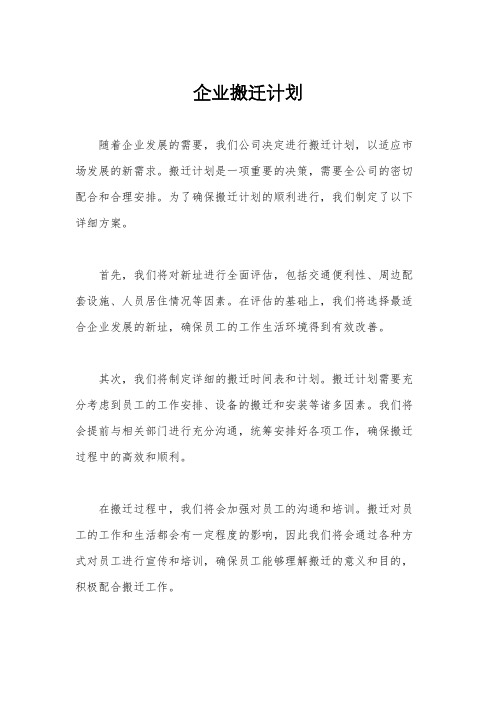 企业搬迁计划

随着企业发展的需要，我们公司决定进行搬迁计划，以适应市场发展的新需求。搬迁计划是一项重要的决策，需要全公司的密切配合和合理安排。为了确保搬迁计划的顺利进行，我们制定了以下详细方案。

首先，我们将对新址进行全面评估，包括交通便利性、周边配套设施、人员居住情况等因素。在评估的基础上，我们将选择最适合企业发展的新址，确保员工的工作生活环境得到有效改善。

其次，我们将制定详细的搬迁时间表和计划。搬迁计划需要充分考虑到员工的工作安排、设备的搬迁和安装等诸多因素。我们将会提前与相关部门进行充分沟通，统筹安排好各项工作，确保搬迁过程中的高效和顺利。

在搬迁过程中，我们将会加强对员工的沟通和培训。搬迁对员工的工作和生活都会有一定程度的影响，因此我们将会通过各种方式对员工进行宣传和培训，确保员工能够理解搬迁的意义和目的，积极配合搬迁工作。